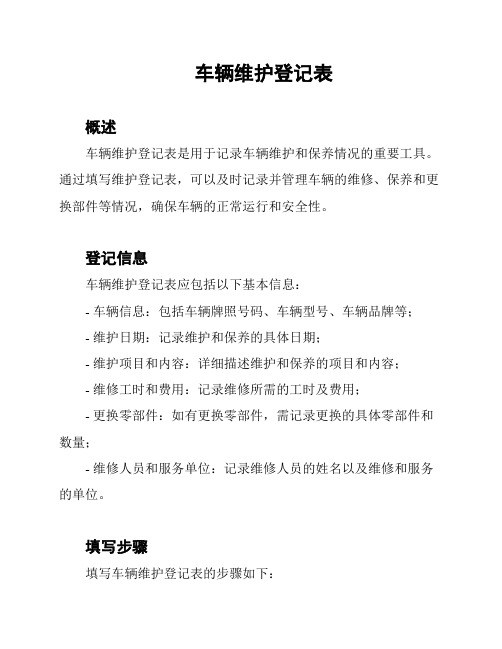 车辆维护登记表

概述

车辆维护登记表是用于记录车辆维护和保养情况的重要工具。通过填写维护登记表，可以及时记录并管理车辆的维修、保养和更换部件等情况，确保车辆的正常运行和安全性。

登记信息

车辆维护登记表应包括以下基本信息：

- 车辆信息：包括车辆牌照号码、车辆型号、车辆品牌等；

- 维护日期：记录维护和保养的具体日期；

- 维护项目和内容：详细描述维护和保养的项目和内容；

- 维修工时和费用：记录维修所需的工时及费用；

- 更换零部件：如有更换零部件，需记录更换的具体零部件和数量；

- 维修人员和服务单位：记录维修人员的姓名以及维修和服务的单位。

填写步骤

填写车辆维护登记表的步骤如下：